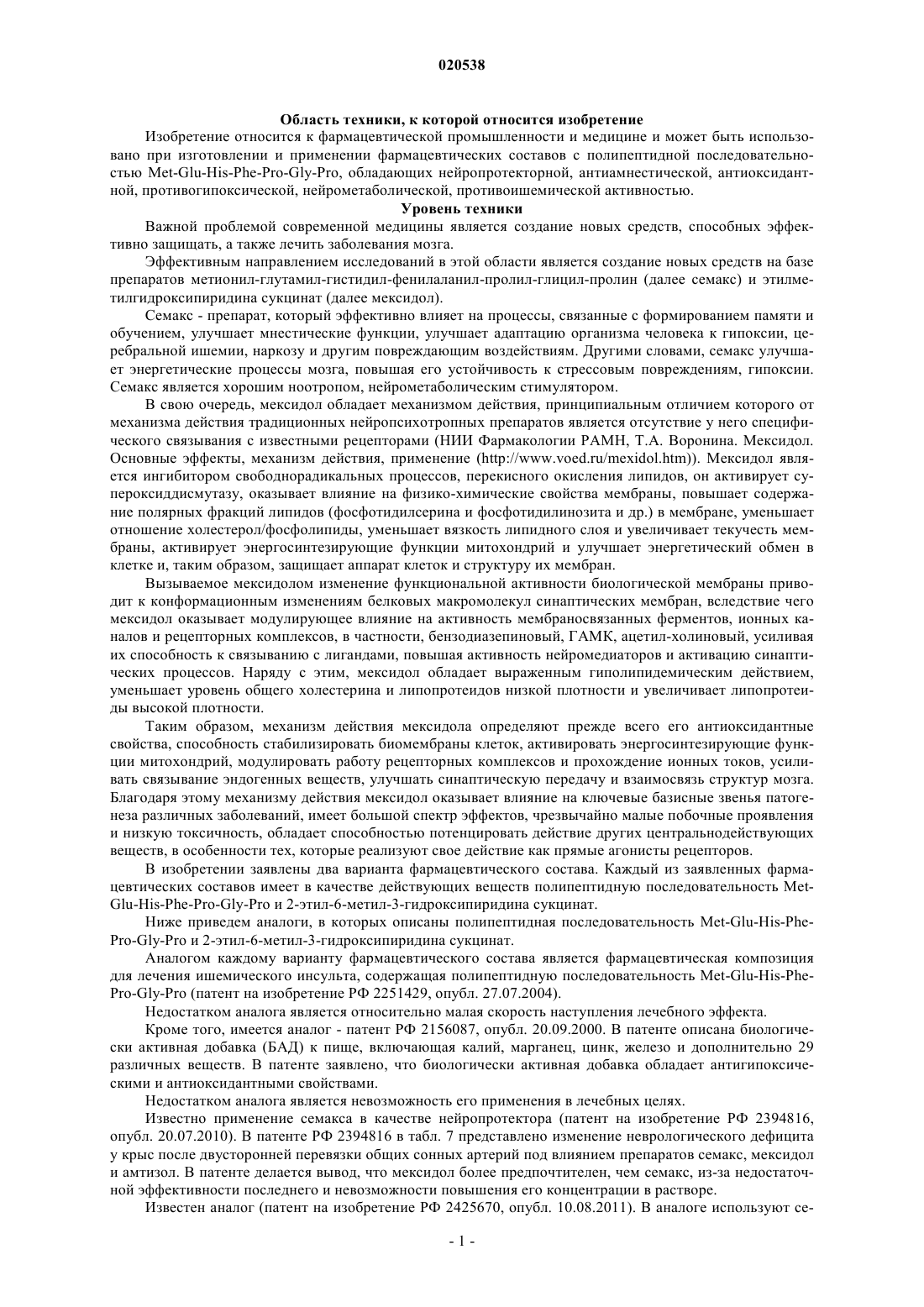 020538

Область техники, к которой относится изобретение

Изобретение относится к фармацевтической промышленности и медицине и может быть использовано при изготовлении и применении фармацевтических составов с полипептидной последовательностью Met-Glu-His-Phe-Pro-Gly-Pro, обладающих нейропротекторной, антиамнестической, антиоксидантной, противогипоксической, нейрометаболической, противоишемической активностью.

Уровень техники

Важной проблемой современной медицины является создание новых средств, способных эффективно защищать, а также лечить заболевания мозга.

Эффективным направлением исследований в этой области является создание новых средств на базе препаратов метионил-глутамил-гистидил-фенилаланил-пролил-глицил-пролин (далее семакс) и этилметилгидроксипиридина сукцинат (далее мексидол).

Семакс - препарат, который эффективно влияет на процессы, связанные с формированием памяти и обучением, улучшает мнестические функции, улучшает адаптацию организма человека к гипоксии, церебральной ишемии, наркозу и другим повреждающим воздействиям. Другими словами, семакс улучшает энергетические процессы мозга, повышая его устойчивость к стрессовым повреждениям, гипоксии. Семакс является хорошим ноотропом, нейрометаболическим стимулятором.

В свою очередь, мексидол обладает механизмом действия, принципиальным отличием которого от механизма действия традиционных нейропсихотропных препаратов является отсутствие у него специфического связывания с известными рецепторами (НИИ Фармакологии РАМН, Т.А. Воронина. Мексидол. Основные эффекты, механизм действия, применение (http://www.voed.ru/mexidol.htm)). Мексидол является ингибитором свободнорадикальных процессов, перекисного окисления липидов, он активирует супероксиддисмутазу, оказывает влияние на физико-химические свойства мембраны, повышает содержание полярных фракций липидов (фосфотидилсерина и фосфотидилинозита и др.) в мембране, уменьшает отношение холестерол/фосфолипиды, уменьшает вязкость липидного слоя и увеличивает текучесть мембраны, активирует энергосинтезирующие функции митохондрий и улучшает энергетический обмен в клетке и, таким образом, защищает аппарат клеток и структуру их мембран.

Вызываемое мексидолом изменение функциональной активности биологической мембраны приводит к конформационным изменениям белковых макромолекул синаптических мембран, вследствие чего мексидол оказывает модулирующее влияние на активность мембраносвязанных ферментов, ионных каналов и рецепторных комплексов, в частности, бензодиазепиновый, ГАМК, ацетил-холиновый, усиливая их способность к связыванию с лигандами, повышая активность нейромедиаторов и активацию синаптических процессов. Наряду с этим, мексидол обладает выраженным гиполипидемическим действием, уменьшает уровень общего холестерина и липопротеидов низкой плотности и увеличивает липопротеиды высокой плотности.

Таким образом, механизм действия мексидола определяют прежде всего его антиоксидантные свойства, способность стабилизировать биомембраны клеток, активировать энергосинтезирующие функции митохондрий, модулировать работу рецепторных комплексов и прохождение ионных токов, усиливать связывание эндогенных веществ, улучшать синаптическую передачу и взаимосвязь структур мозга. Благодаря этому механизму действия мексидол оказывает влияние на ключевые базисные звенья патогенеза различных заболеваний, имеет большой спектр эффектов, чрезвычайно малые побочные проявления и низкую токсичность, обладает способностью потенцировать действие других центральнодействующих веществ, в особенности тех, которые реализуют свое действие как прямые агонисты рецепторов.

В изобретении заявлены два варианта фармацевтического состава. Каждый из заявленных фармацевтических составов имеет в качестве действующих веществ полипептидную последовательность Met-Glu-His-Phe-Pro-Gly-Pro и 2-этил-6-метил-3-гидроксипиридина сукцинат.

Ниже приведем аналоги, в которых описаны полипептидная последовательность Met-Glu-His-Phe-Pro-Gly-Pro и 2-этил-6-метил-3-гидроксипиридина сукцинат.

Аналогом каждому варианту фармацевтического состава является фармацевтическая композиция для лечения ишемического инсульта, содержащая полипептидную последовательность Met-Glu-His-Phe-Pro-Gly-Pro (патент на изобретение РФ 2251429, опубл. 27.07.2004).

Недостатком аналога является относительно малая скорость наступления лечебного эффекта.

Кроме того, имеется аналог - патент РФ 2156087, опубл. 20.09.2000. В патенте описана биологически активная добавка (БАД) к пище, включающая калий, марганец, цинк, железо и дополнительно 29 различных веществ. В патенте заявлено, что биологически активная добавка обладает антигипоксическими и антиоксидантными свойствами.

Недостатком аналога является невозможность его применения в лечебных целях.

Известно применение семакса в качестве нейропротектора (патент на изобретение РФ 2394816, опубл. 20.07.2010). В патенте РФ 2394816 в табл. 7 представлено изменение неврологического дефицита у крыс после двусторонней перевязки общих сонных артерий под влиянием препаратов семакс, мексидол и амтизол. В патенте делается вывод, что мексидол более предпочтителен, чем семакс, из-за недостаточной эффективности последнего и невозможности повышения его концентрации в растворе.

Известен аналог (патент на изобретение РФ 2425670, опубл. 10.08.2011). В аналоге используют се-

- 1 -